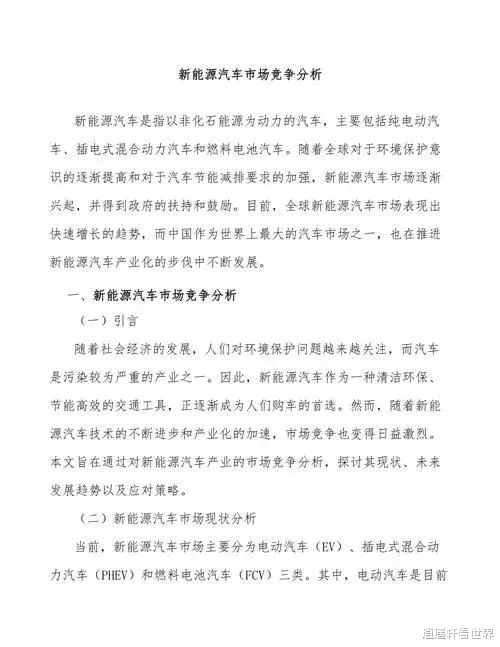 新能源汽车市场竞争分析

新能源汽车是指以非化石能源为动力的汽车，主要包括纯电动汽车、插电式混合动力汽车和燃料电池汽车。随着全球对于环境保护意识的逐渐提高和对于汽车节能减排要求的加强，新能源汽车市场逐渐兴起，并得到政府的扶持和鼓励。目前，全球新能源汽车市场表现出快速增长的趋势，而中国作为世界上最大的汽车市场之一，也在推进新能源汽车产业化的步伐中不断发展。

一、新能源汽车市场竞争分析

（一）引言

随着社会经济的发展，人们对环境保护问题越来越关注，而汽车是污染较为严重的产业之一。因此，新能源汽车作为一种清洁环保、节能高效的交通工具，正逐渐成为人们购车的首选。然而，随着新能源汽车技术的不断进步和产业化的加速，市场竞争也变得日益激烈。本文旨在通过对新能源汽车产业的市场竞争分析，探讨其现状、未来发展趋势以及应对策略。

（二）新能源汽车市场现状分析

当前，新能源汽车市场主要分为电动汽车（EV）、插电式混合动力汽车（PHEV）和燃料电池汽车（FCV）三类。其中，电动汽车是目前

逍遥轩看世界